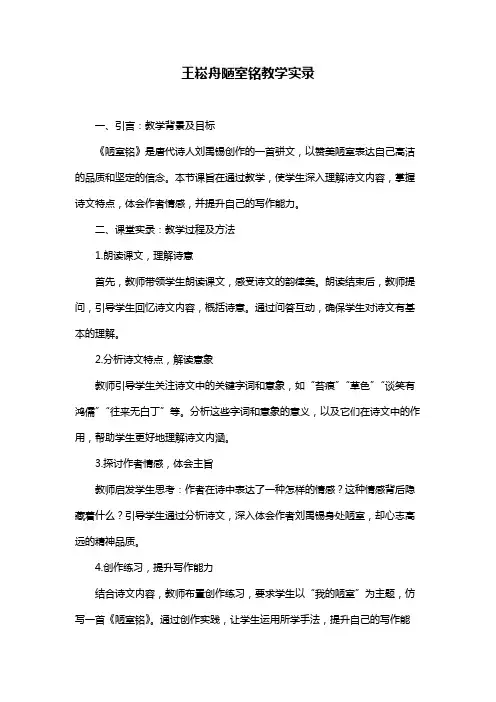 王崧舟陋室铭教学实录

一、引言：教学背景及目标

《陋室铭》是唐代诗人刘禹锡创作的一首骈文，以赞美陋室表达自己高洁的品质和坚定的信念。本节课旨在通过教学，使学生深入理解诗文内容，掌握诗文特点，体会作者情感，并提升自己的写作能力。

二、课堂实录：教学过程及方法

1.朗读课文，理解诗意

首先，教师带领学生朗读课文，感受诗文的韵律美。朗读结束后，教师提问，引导学生回忆诗文内容，概括诗意。通过问答互动，确保学生对诗文有基本的理解。

2.分析诗文特点，解读意象

教师引导学生关注诗文中的关键字词和意象，如“苔痕”“草色”“谈笑有鸿儒”“往来无白丁”等。分析这些字词和意象的意义，以及它们在诗文中的作用，帮助学生更好地理解诗文内涵。

3.探讨作者情感，体会主旨

教师启发学生思考：作者在诗中表达了一种怎样的情感？这种情感背后隐藏着什么？引导学生通过分析诗文，深入体会作者刘禹锡身处陋室，却心志高远的精神品质。

4.创作练习，提升写作能力

结合诗文内容，教师布置创作练习，要求学生以“我的陋室”为主题，仿写一首《陋室铭》。通过创作实践，让学生运用所学手法，提升自己的写作能